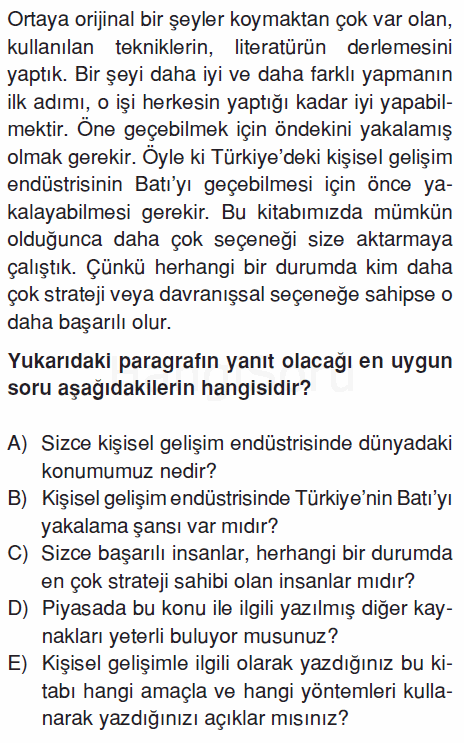 Ortaya orijinal bir şeyler koymaktan çok var olan, kullanılan tekniklerin, literatürün derlemesini yaptık. Bir şeyi daha iyi ve daha farklı yapmanın ilk adımı, o işi herkesin yaptığı kadar iyi yapabilmektir. Öne geçebilmek için öndekini yakalamış olmak gerekir. Öyle ki Türkiye'deki kişisel gelişim endüstrisinin Batı'yı geçebilmesi için önce yakalayabilmesi gerekir. Bu kitabımızda mümkün olduğunca daha çok seçeneği size aktarmaya çalıştık. Çünkü herhangi bir durumda kim daha çok strateji veya davranışsal seçeneğe sahipse o daha başarılı olur.

Yukarıdaki paragrafın yanıt olacağı en uygun soru aşağıdakilerin hangisidir?

A) Sizce kişisel gelişim endüstrisinde dünyadaki konumumuz nedir?
B) Kişisel gelişim endüstrisinde Türkiye'nin Batı'yı yakalama şansı var mıdır?
C) Sizce başarılı insanlar, herhangi bir durumda en çok strateji sahibi olan insanlar mıdır?
D) Piyasada bu konu ile ilgili yazılmış diğer kaynakları yeterli buluyor musunuz?
E) Kişisel gelişimle ilgili olarak yazdığınız bu kitabı hangi amaçla ve hangi yöntemleri kullanarak yazdığınızı açıklar mısınız?